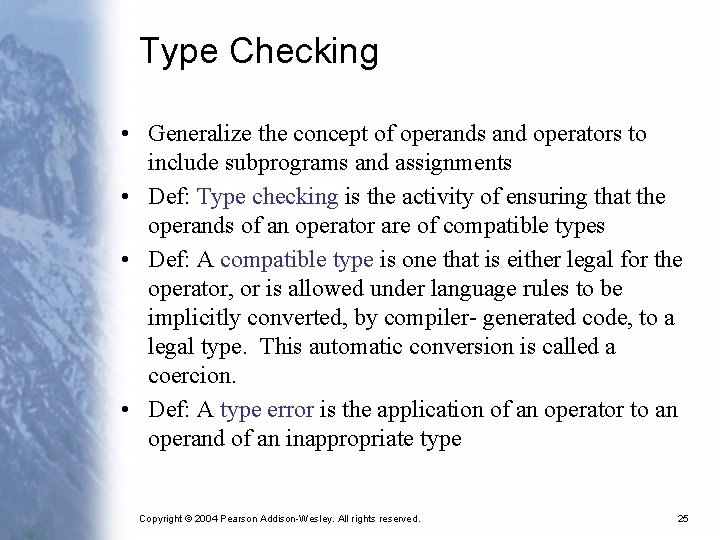 Type Checking

• Generalize the concept of operands and operators to include subprograms and assignments
• Def: Type checking is the activity of ensuring that the operands of an operator are of compatible types
• Def: A compatible type is one that is either legal for the operator, or is allowed under language rules to be implicitly converted, by compiler- generated code, to a legal type. This automatic conversion is called a coercion.
• Def: A type error is the application of an operator to an operand of an inappropriate type

Copyright © 2004 Pearson Addison-Wesley. All rights reserved.

25